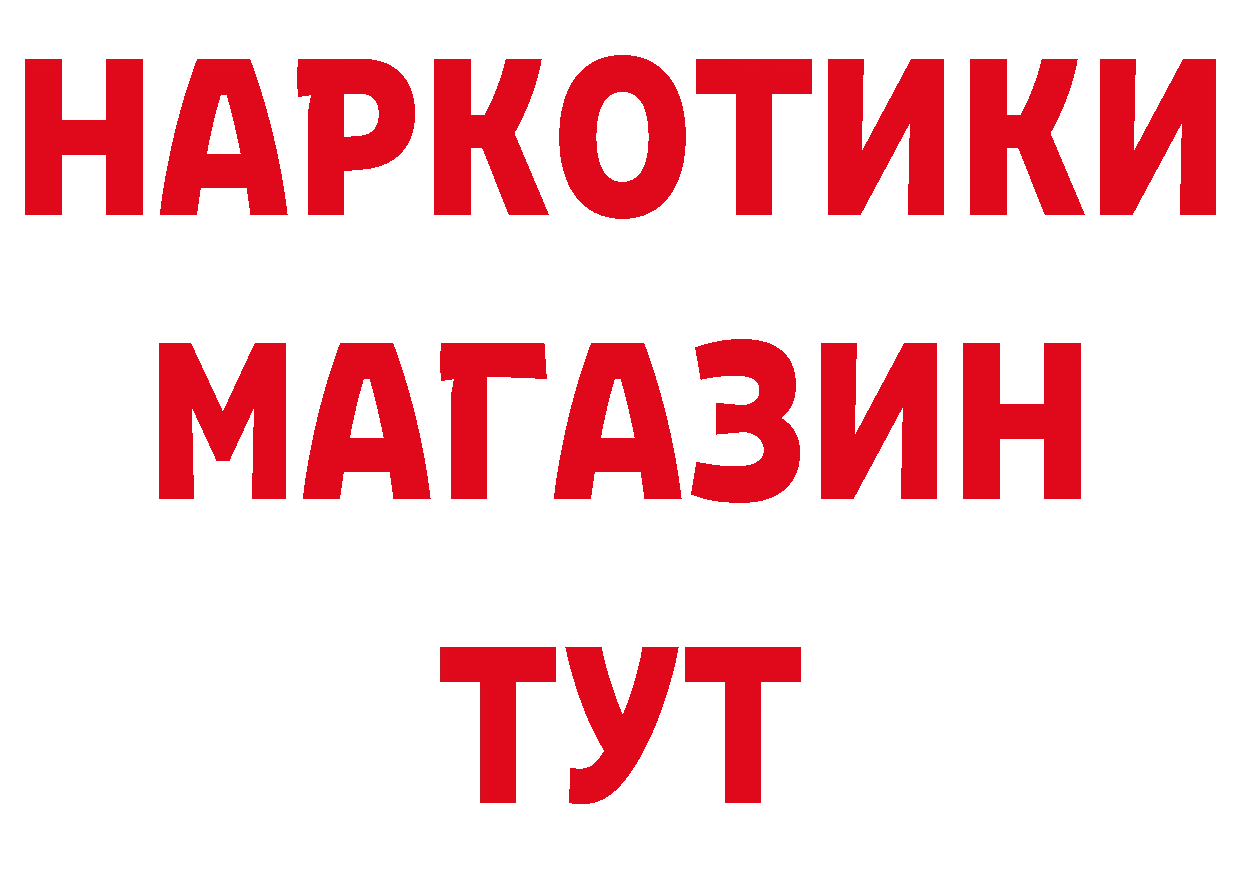 НАРКОТИКИ
МАГАЗИН
ТУТ